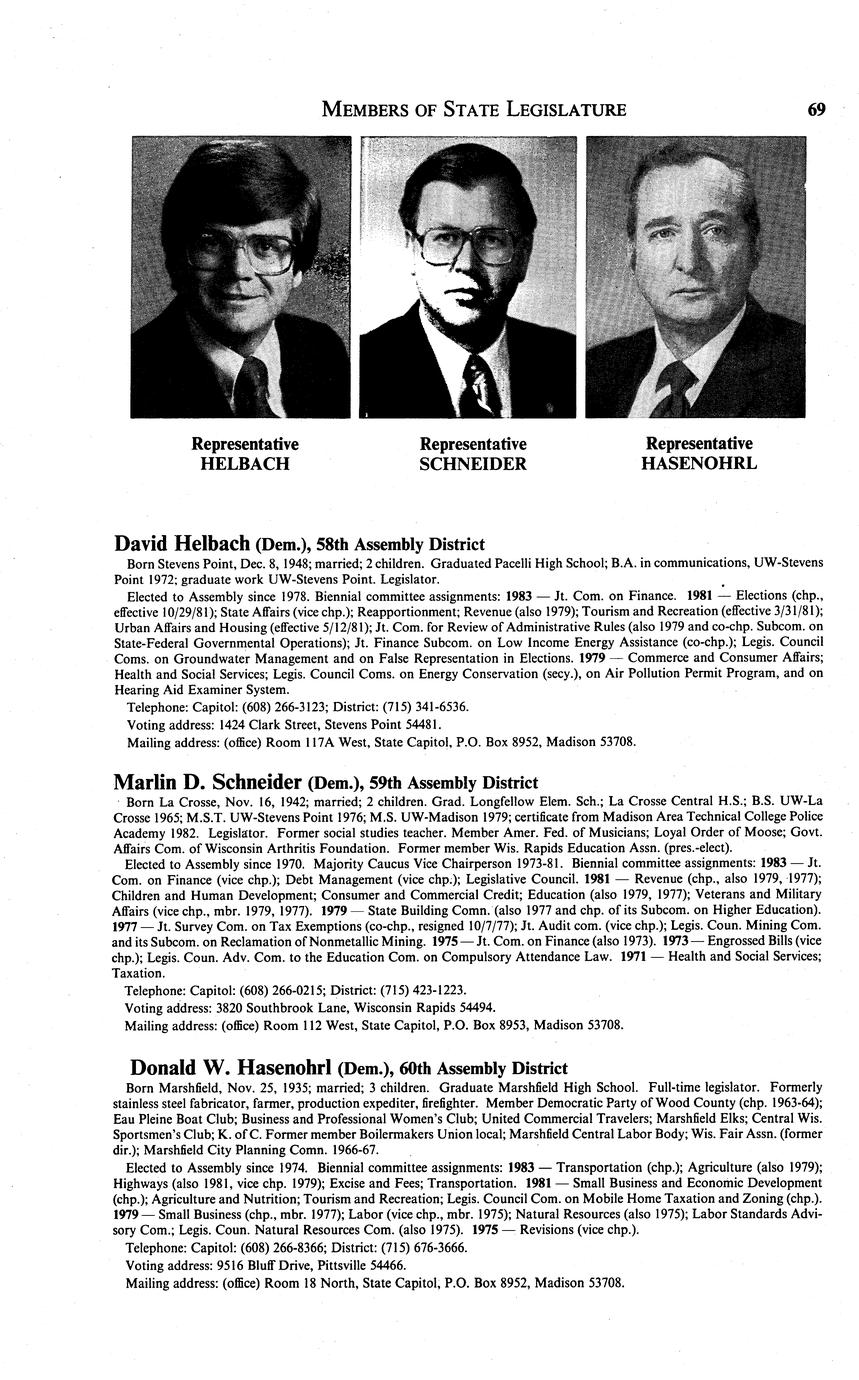 MEMBERS OF STATE LEGISLATURE 69

Representative HELBACH

Representative SCHNEIDER

Representative HASENOHRL

David Helbach (Dem.), 58th Assembly District

Born Stevens Point, Dec. 8, 1948; married; 2 children. Graduated Pacelli High School; B.A. in communications, UW-Stevens Point 1972; graduate work UW-Stevens Point. Legislator.

Elected to Assembly since 1978. Biennial committee assignments: 1983 — Jt. Com. on Finance. 1981 — Elections (chp., effective 10/29/81); State Affairs (vice chp.); Reapportionment; Revenue (also 1979); Tourism and Recreation (effective 3/31/81); Urban Affairs and Housing (effective 5/12/81); Jt. Com. for Review of Administrative Rules (also 1979 and co-chp. Subcom. on State-Federal Governmental Operations); Jt. Finance Subcom. on Low Income Energy Assistance (co-chp.); Legis. Council Coms. on Groundwater Management and on False Representation in Elections. 1979 — Commerce and Consumer Affairs; Health and Social Services; Legis. Council Coms. on Energy Conservation (secy.), on Air Pollution Permit Program, and on Hearing Aid Examiner System.

Telephone: Capitol: (608) 266-3123; District: (715) 341-6536.

Voting address: 1424 Clark Street, Stevens Point 54481.

Mailing address: (office) Room 117A West, State Capitol, P.O. Box 8952, Madison 53708.

Marlin D. Schneider (Dem.), 59th Assembly District

Born La Crosse, Nov. 16, 1942; married; 2 children. Grad. Longfellow Elem. Sch.; La Crosse Central H.S.; B.S. UW-La Crosse 1965; M.S.T. UW-Stevens Point 1976; M.S. UW-Madison 1979; certificate from Madison Area Technical College Police Academy 1982. Legislator. Former social studies teacher. Member Amer. Fed. of Musicians; Loyal Order of Moose; Govt. Affairs Com. of Wisconsin Arthritis Foundation. Former member Wis. Rapids Education Assn. (pres.-elect).

Elected to Assembly since 1970. Majority Caucus Vice Chairperson 1973-81. Biennial committee assignments: 1983 — Jt. Com. on Finance (vice chp.); Debt Management (vice chp.); Legislative Council. 1981 — Revenue (chp., also 1979, 1977); Children and Human Development; Consumer and Commercial Credit; Education (also 1979, 1977); Veterans and Military Affairs (vice chp., mbr. 1979, 1977). 1979 — State Building Comn. (also 1977 and chp. of its Subcom. on Higher Education). 1977 — Jt. Survey Com. on Tax Exemptions (co-chp., resigned 10/7/77); Jt. Audit com. (vice chp.); Legis. Coun. Mining Com. and its Subcom. on Reclamation of Nonmetallic Mining. 1975 — Jt. Com. on Finance (also 1973). 1973 — Engrossed Bills (vice chp.); Legis. Coun. Adv. Com. to the Education Com. on Compulsory Attendance Law. 1971 — Health and Social Services; Taxation.

Telephone: Capitol: (608) 266-0215; District: (715) 423-1223.

Voting address: 3820 Southbrook Lane, Wisconsin Rapids 54494.

Mailing address: (office) Room 112 West, State Capitol, P.O. Box 8953, Madison 53708.

Donald W. Hasenohrl (Dem.), 60th Assembly District

Born Marshfield, Nov. 25, 1935; married; 3 children. Graduate Marshfield High School. Full-time legislator. Formerly stainless steel fabricator, farmer, production expediter, firefighter. Member Democratic Party of Wood County (chp. 1963-64); Eau Pleine Boat Club; Business and Professional Women's Club; United Commercial Travelers; Marshfield Elks; Central Wis. Sportsmen's Club; K. of C. Former member Boilermakers Union local; Marshfield Central Labor Body; Wis. Fair Assn. (former dir.); Marshfield City Planning Comn. 1966-67.

Elected to Assembly since 1974. Biennial committee assignments: 1983 — Transportation (chp.); Agriculture (also 1979); Highways (also 1981, vice chp. 1979); Excise and Fees; Transportation. 1981 — Small Business and Economic Development (chp.); Agriculture and Nutrition; Tourism and Recreation; Legis. Council Com. on Mobile Home Taxation and Zoning (chp.). 1979 — Small Business (chp., mbr. 1977); Labor (vice chp., mbr. 1975); Natural Resources (also 1975); Labor Standards Advisory Com.; Legis. Coun. Natural Resources Com. (also 1975). 1975 — Revisions (vice chp.).

Telephone: Capitol: (608) 266-8366; District: (715) 676-3666.

Voting address: 9516 Bluff Drive, Pittsville 54466.

Mailing address: (office) Room 18 North, State Capitol, P.O. Box 8952, Madison 53708.